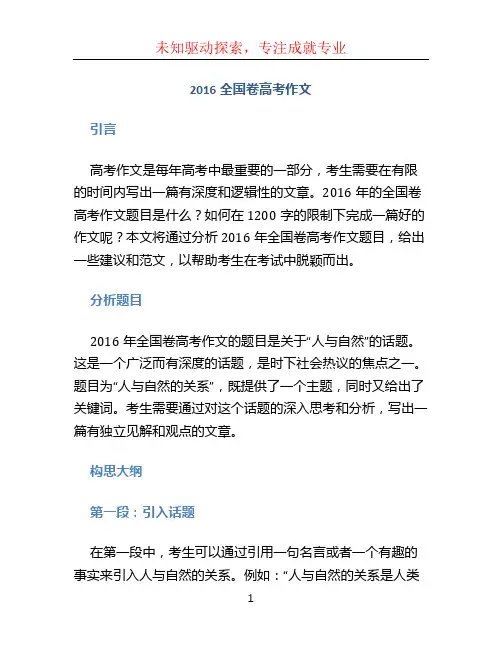 未知驱动探索，专注成就专业

2016 全国卷高考作文

引言

高考作文是每年高考中最重要的一部分，考生需要在有限的时间内写出一篇有深度和逻辑性的文章。2016 年的全国卷高考作文题目是什么？如何在 1200 字的限制下完成一篇好的作文呢？本文将通过分析 2016 年全国卷高考作文题目，给出一些建议和范文，以帮助考生在考试中脱颖而出。

分析题目

2016 年全国卷高考作文的题目是关于“人与自然”的话题。这是一个广泛而有深度的话题，是时下社会热议的焦点之一。题目为“人与自然的关系”，既提供了一个主题，同时又给出了关键词。考生需要通过对这个话题的深入思考和分析，写出一篇有独立见解和观点的文章。

构思大纲

第一段：引入话题

在第一段中，考生可以通过引用一句名言或者一个有趣的事实来引入人与自然的关系。例如：“人与自然的关系是人类

1